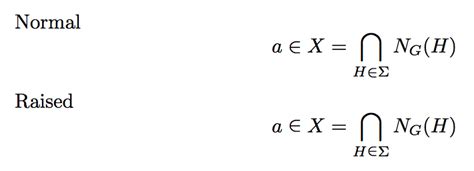 Normal

$$a \in X = \bigcap_{H \in \Sigma} N_G(H)$$

Raised

$$a \in X = \bigcap_{H \in \Sigma} N_G(H)$$